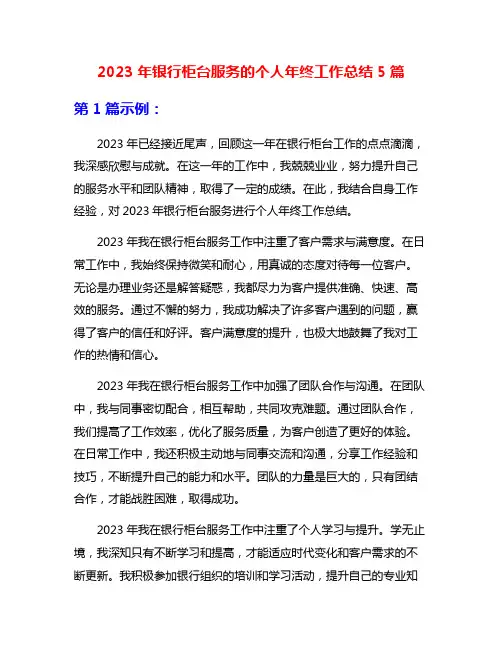 2023 年银行柜台服务的个人年终工作总结 5 篇

第 1 篇示例：

2023 年已经接近尾声，回顾这一年在银行柜台工作的点点滴滴，我深感欣慰与成就。在这一年的工作中，我兢兢业业，努力提升自己的服务水平和团队精神，取得了一定的成绩。在此，我结合自身工作经验，对 2023 年银行柜台服务进行个人年终工作总结。

2023 年我在银行柜台服务工作中注重了客户需求与满意度。在日常工作中，我始终保持微笑和耐心，用真诚的态度对待每一位客户。无论是办理业务还是解答疑惑，我都尽力为客户提供准确、快速、高效的服务。通过不懈的努力，我成功解决了许多客户遇到的问题，赢得了客户的信任和好评。客户满意度的提升，也极大地鼓舞了我对工作的热情和信心。

2023 年我在银行柜台服务工作中加强了团队合作与沟通。在团队中，我与同事密切配合，相互帮助，共同攻克难题。通过团队合作，我们提高了工作效率，优化了服务质量，为客户创造了更好的体验。在日常工作中，我还积极主动地与同事交流和沟通，分享工作经验和技巧，不断提升自己的能力和水平。团队的力量是巨大的，只有团结合作，才能战胜困难，取得成功。

2023 年我在银行柜台服务工作中注重了个人学习与提升。学无止境，我深知只有不断学习和提高，才能适应时代变化和客户需求的不断更新。我积极参加银行组织的培训和学习活动，提升自己的专业知